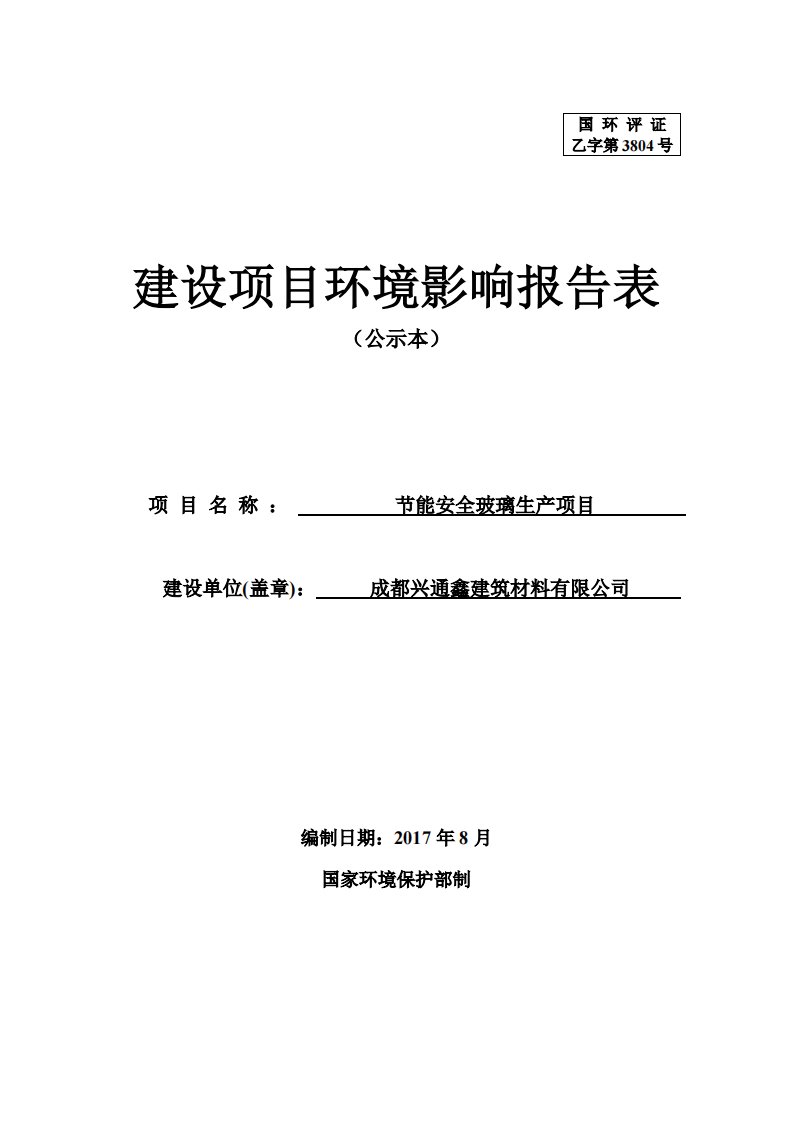 国 环 评 证
乙字第 3804 号

建设项目环境影响报告表

（公示本）

项 目 名 称 ： 节能安全玻璃生产项目

建设单位(盖章)： 成都兴通鑫建筑材料有限公司

编制日期：2017 年 8 月

国家环境保护部制